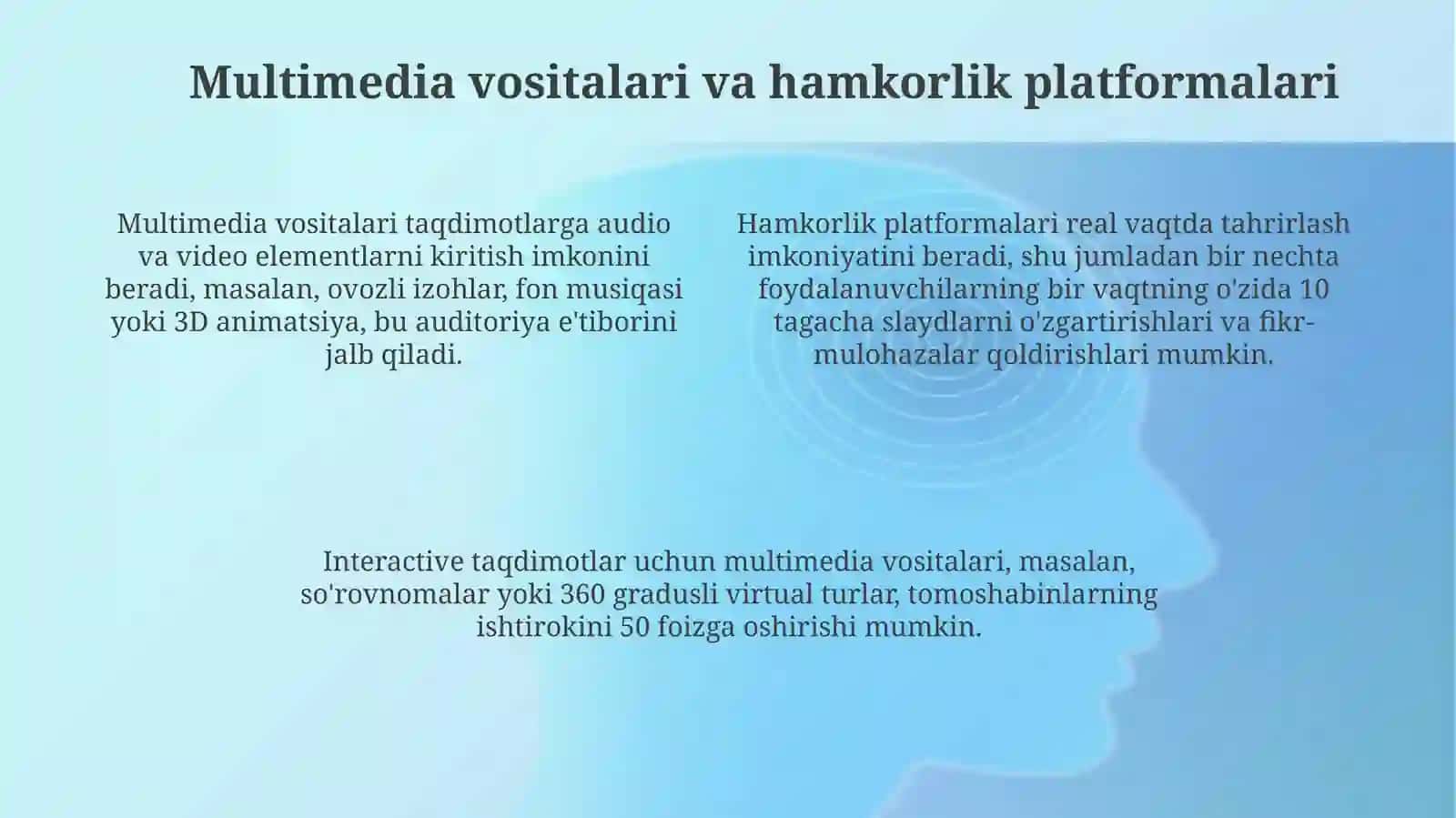 Multimedia vositalari va hamkorlik platformalari

Multimedia vositalari taqdimotlarga audio va video elementlarni kiritish imkonini beradi, masalan, ovozli izohlar, fon musiqasi yoki 3D animatsiya, bu auditoriya e'tiborini jalb qiladi.

Hamkorlik platformalari real vaqtda tahrirlash imkoniyatini beradi, shu jumladan bir nechta foydalanuvchilarning bir vaqtning o'zida 10 tagacha slaydlarni o'zgartirishlari va fikr-mulohazalar qoldirishlari mumkin.

Interactive taqdimotlar uchun multimedia vositalari, masalan, so'rovnomalar yoki 360 gradusli virtual turlar, tomoshabinlarning ishtirokini 50 foizga oshirishi mumkin.